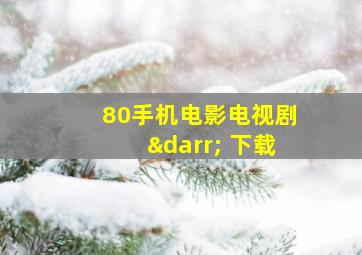 80手机电影电视剧

&darr; 下载